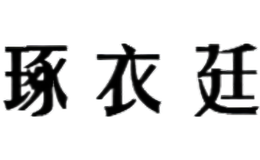 琢衣廷